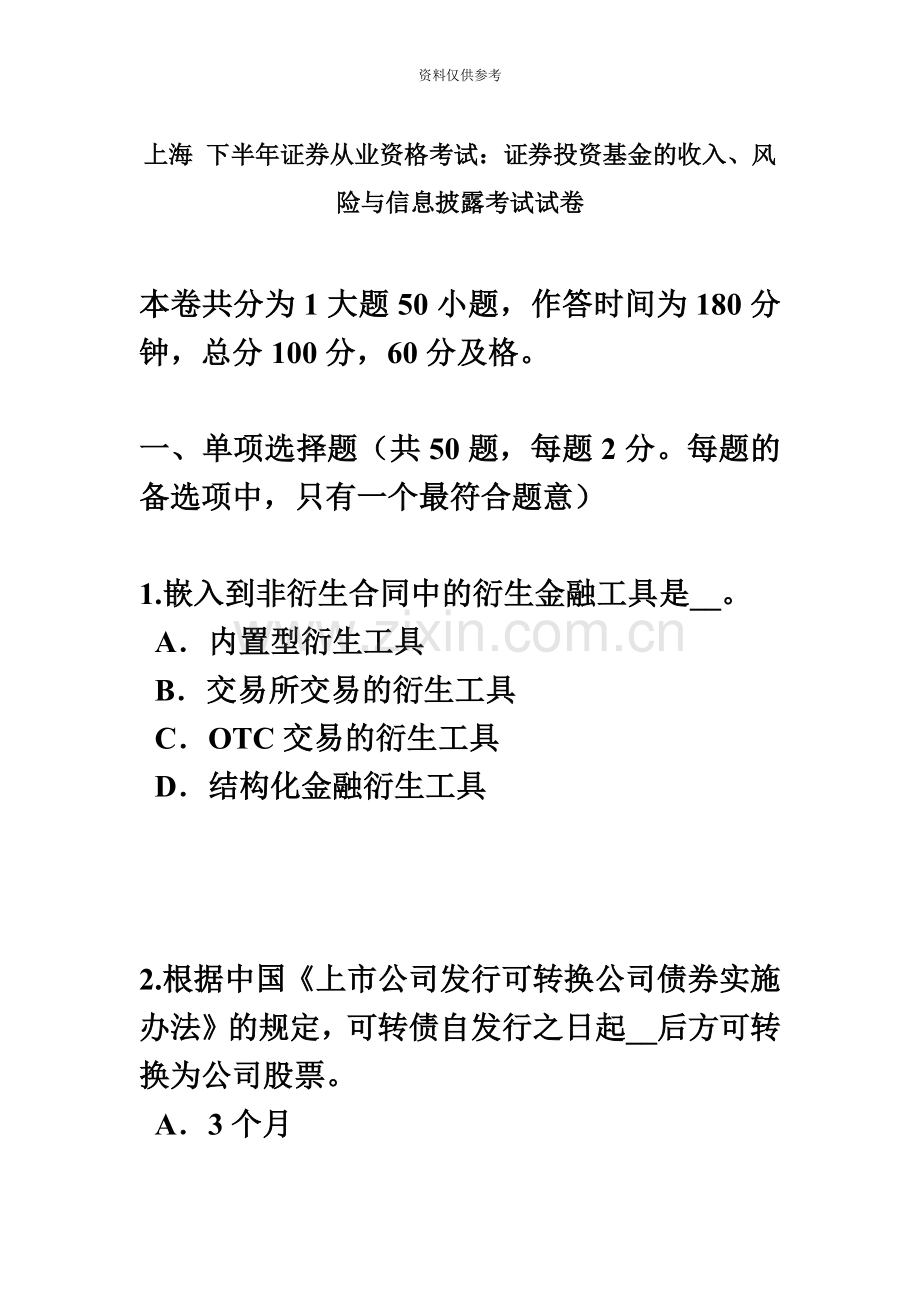 资料仅供参考

上海 下半年证券从业资格考试：证券投资基金的收入、风险与信息披露考试试卷

本卷共分为 1 大题 50 小题，作答时间为 180 分钟，总分 100 分，60 分及格。

一、单项选择题（共 50 题，每题 2 分。每题的备选项中，只有一个最符合题意）

1.嵌入到非衍生合同中的衍生金融工具是__。
A．内置型衍生工具
B．交易所交易的衍生工具
C．OTC 交易的衍生工具
D．结构化金融衍生工具

www.zixin.com.cn

2.根据中国《上市公司发行可转换公司债券实施办法》的规定，可转债自发行之日起__后方可转换为公司股票。
A．3 个月